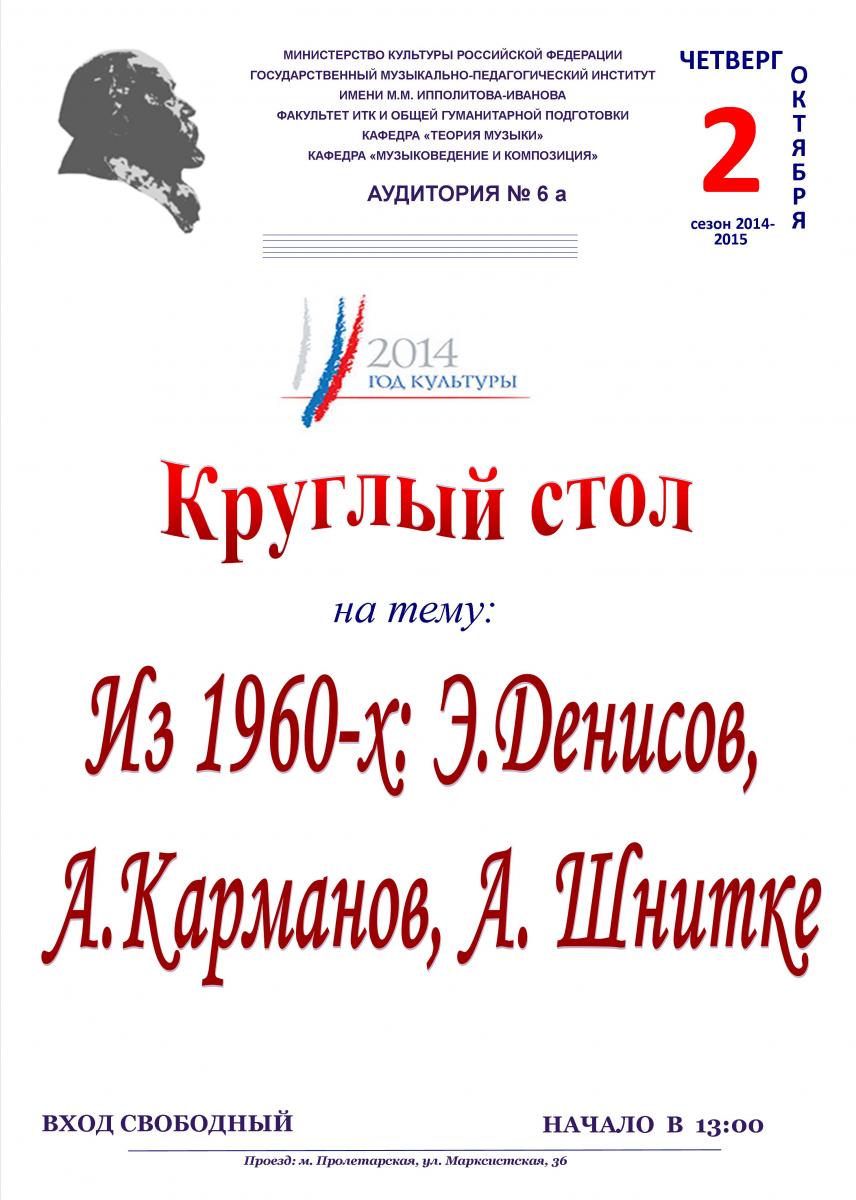 МИНИСТЕРСТВО КУЛЬТУРЫ РОССИЙСКОЙ ФЕДЕРАЦИИ
ГОСУДАРСТВЕННЫЙ МУЗЫКАЛЬНО-ПЕДАГОГИЧЕСКИЙ ИНСТИТУТ
ИМЕНИ М.М. ИППОЛИТОВА-ИВАНОВА
ФАКУЛЬТЕТ ИТК И ОБЩЕЙ ГУМАНИТАРНОЙ ПОДГОТОВКИ
КАФЕДРА «ТЕОРИЯ МУЗЫКИ»
КАФЕДРА «МУЗЫКОВЕДЕНИЕ И КОМПОЗИЦИЯ»

АУДИТОРИЯ № 6 а

ЧЕТВЕРГ
2
ОКТЯБРЯ
сезон 2014-2015

2014
ГОД КУЛЬТУРЫ

Круглый стол

на тему:

Из 1960-х: Э.Денисов, А.Карманов, А. Шнитке

ВХОД СВОБОДНЫЙ

НАЧАЛО В 13:00

Проезд: м. Пролетарская, ул. Марксистская, 36